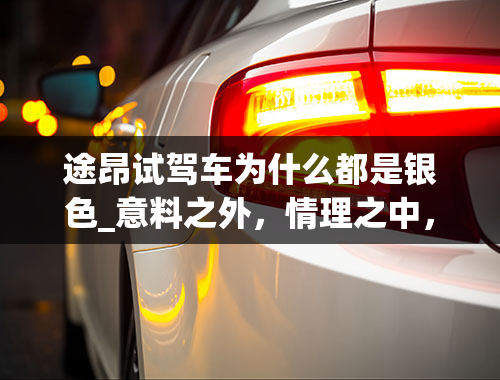 途昂试驾车为什么都是银色_意料之外，情理之中，